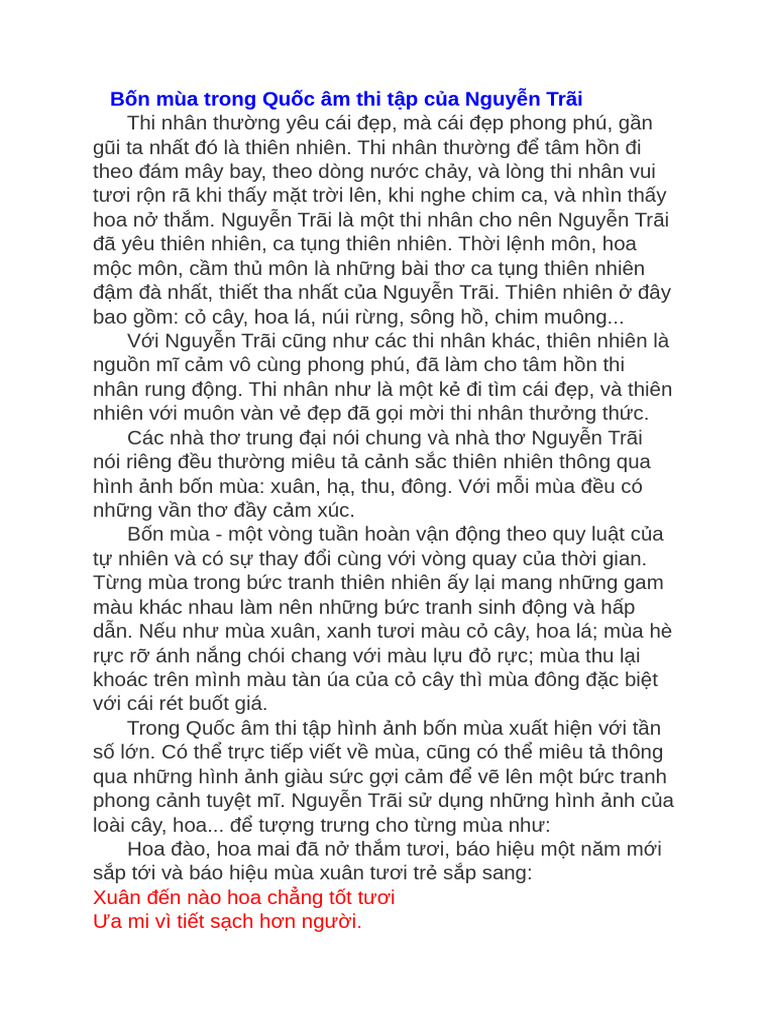 Bốn mùa trong Quốc âm thi tập của Nguyễn Trãi

Thi nhân thường yêu cái đẹp, mà cái đẹp phong phú, gần gũi ta nhất đó là thiên nhiên. Thi nhân thường để tâm hồn đi theo đám mây bay, theo dòng nước chảy, và lòng thi nhân vui tươi rộn rã khi thấy mặt trời lên, khi nghe chim ca, và nhìn thấy hoa nở thắm. Nguyễn Trãi là một thi nhân cho nên Nguyễn Trãi đã yêu thiên nhiên, ca tụng thiên nhiên. Thời lệnh môn, hoa mộc môn, cầm thủ môn là những bài thơ ca tụng thiên nhiên đậm đà nhất, thiết tha nhất của Nguyễn Trãi. Thiên nhiên ở đây bao gồm: cỏ cây, hoa lá, núi rừng, sông hồ, chim muông...

Với Nguyễn Trãi cũng như các thi nhân khác, thiên nhiên là nguồn mĩ cảm vô cùng phong phú, đã làm cho tâm hồn thi nhân rung động. Thi nhân như là một kẻ đi tìm cái đẹp, và thiên nhiên với muôn vàn vẻ đẹp đã gọi mời thi nhân thưởng thức.

Các nhà thơ trung đại nói chung và nhà thơ Nguyễn Trãi nói riêng đều thường miêu tả cảnh sắc thiên nhiên thông qua hình ảnh bốn mùa: xuân, hạ, thu, đông. Với mỗi mùa đều có những vần thơ đầy cảm xúc.

Bốn mùa - một vòng tuần hoàn vận động theo quy luật của tự nhiên và có sự thay đổi cùng với vòng quay của thời gian. Từng mùa trong bức tranh thiên nhiên ấy lại mang những gam màu khác nhau làm nên những bức tranh sinh động và hấp dẫn. Nếu như mùa xuân, xanh tươi màu cỏ cây, hoa lá; mùa hè rực rỡ ánh nắng chói chang với màu lựu đỏ rực; mùa thu lại khoác trên mình màu tàn úa của cỏ cây thì mùa đông đặc biệt với cái rét buốt giá.

Trong Quốc âm thi tập hình ảnh bốn mùa xuất hiện với tần số lớn. Có thể trực tiếp viết về mùa, cũng có thể miêu tả thông qua những hình ảnh giàu sức gợi cảm để vẽ lên một bức tranh phong cảnh tuyệt mĩ. Nguyễn Trãi sử dụng những hình ảnh của loài cây, hoa... để tượng trưng cho từng mùa như:

Hoa đào, hoa mai đã nở thắm tươi, báo hiệu một năm mới sắp tới và báo hiệu mùa xuân tươi trẻ sắp sang:
Xuân đến nào hoa chẳng tốt tươi
Ưa mi vì tiết sạch hơn người.